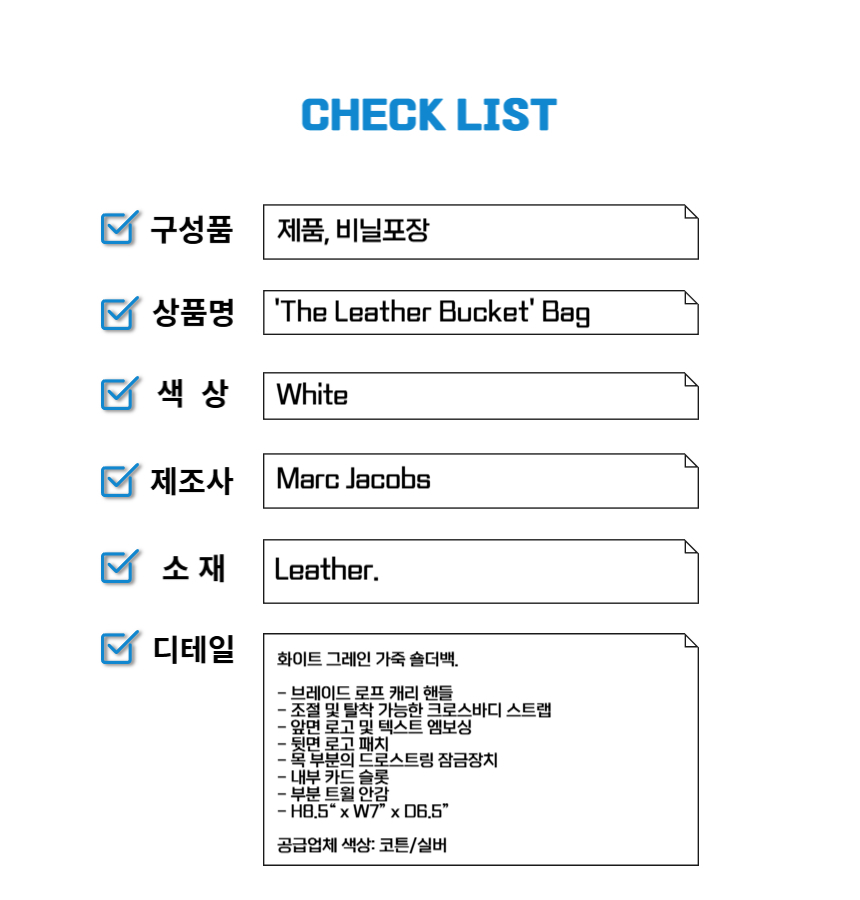 CHECK LIST

☑ 구성품
제품, 비닐포장

☑ 상품명
'The Leather Bucket' Bag

☑ 색 상
White

☑ 제조사
Marc Jacobs

☑ 소 재
Leather.

☑ 디테일
화이트 그레인 가죽 숄더백.

- 브레이드 로프 캐리 핸들
- 조절 및 탈착 가능한 크로스바디 스트랩
- 앞면 로고 및 텍스트 엠보싱
- 뒷면 로고 패치
- 목 부분의 드로스트링 잠금장치
- 내부 카드 슬롯
- 부분 트윌 안감
- H8.5" x W7" x D6.5"

공급업체 색상: 코튼/실버